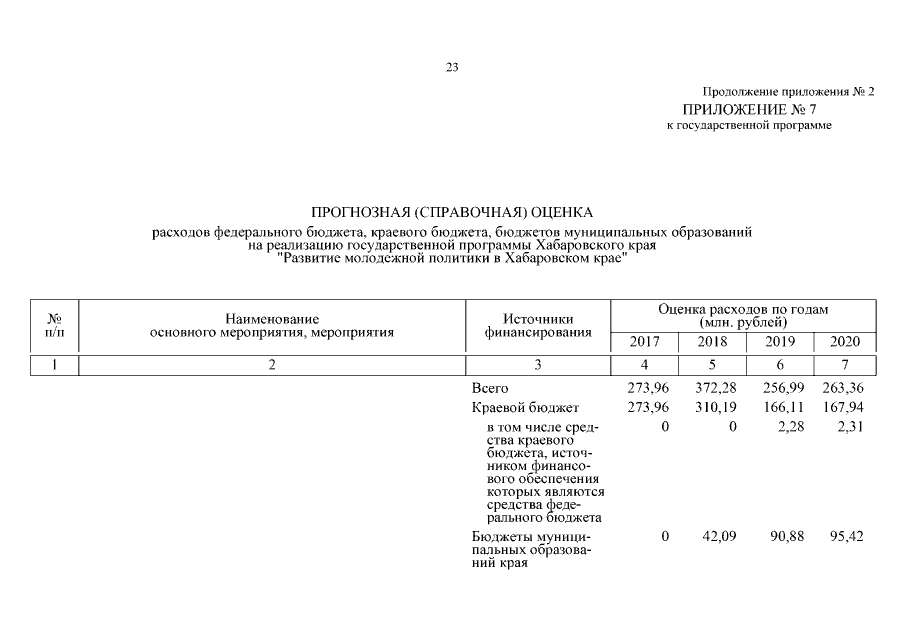 23

Продолжение приложения № 2
ПРИЛОЖЕНИЕ № 7
к государственной программе

ПРОГНОЗНАЯ (СПРАВОЧНАЯ) ОЦЕНКА
расходов федерального бюджета, краевого бюджета, бюджетов муниципальных образований на реализацию государственной программы Хабаровского края "Развитие молодежной политики в Хабаровском крае"

| № п/п | Наименование основного мероприятия, мероприятия | Источники финансирования | Оценка расходов по годам (млн. рублей) 2017 | 2018 | 2019 | 2020 |
|---|---|---|---|---|---|---|
| 1 | 2 | 3 | 4 | 5 | 6 | 7 |
| | | Всего | 273,96 | 372,28 | 256,99 | 263,36 |
| | | Краевой бюджет | 273,96 | 310,19 | 166,11 | 167,94 |
| | | в том числе средства краевого бюджета, источником финансового обеспечения которых являются средства федерального бюджета | 0 | 0 | 2,28 | 2,31 |
| | | Бюджеты муниципальных образований края | 0 | 42,09 | 90,88 | 95,42 |